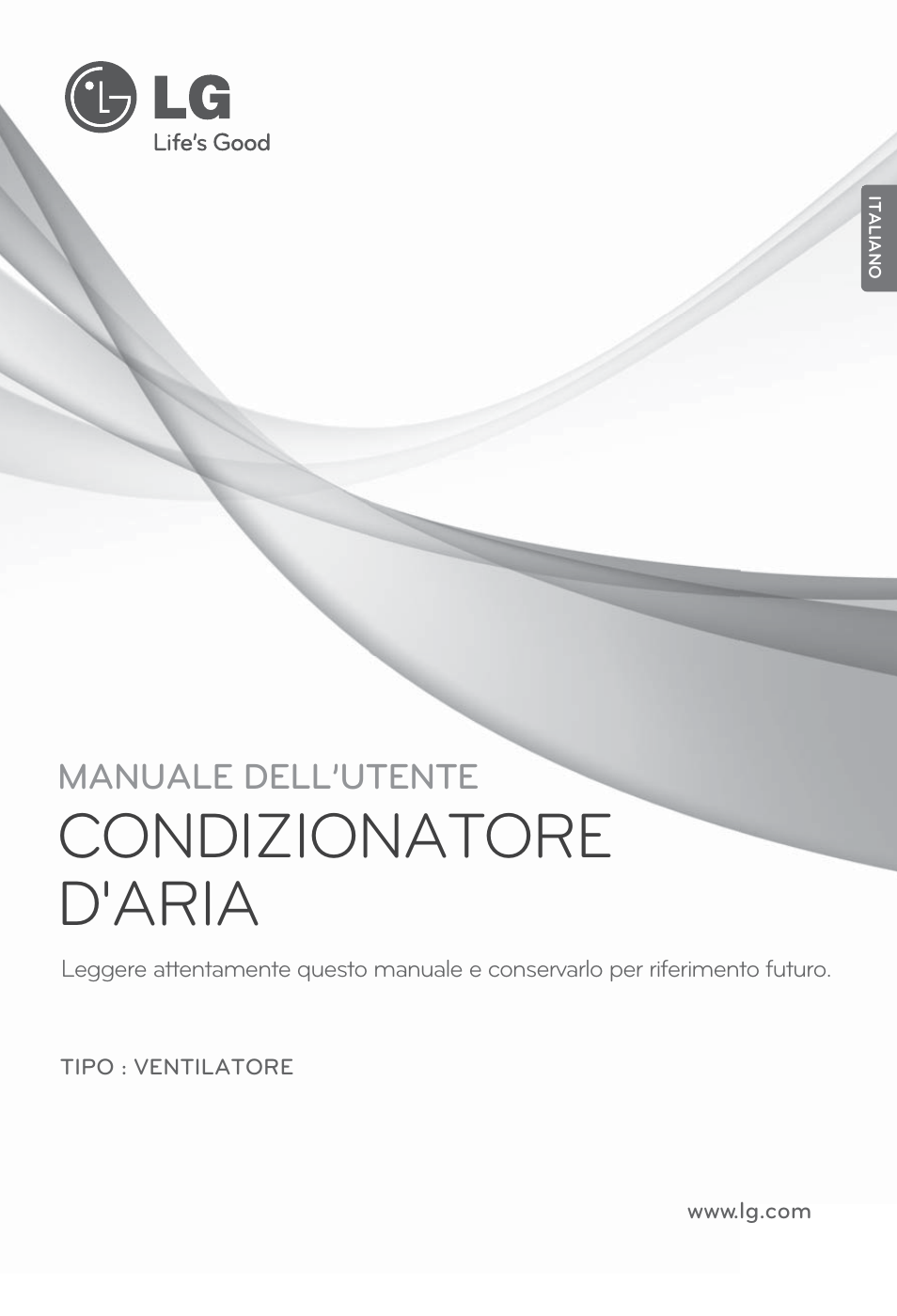 LG
Life's Good

ITALIANO

MANUALE DELL'UTENTE
CONDIZIONATORE D'ARIA

Leggere attentamente questo manuale e conservarlo per riferimento futuro.

TIPO : VENTILATORE

www.lg.com